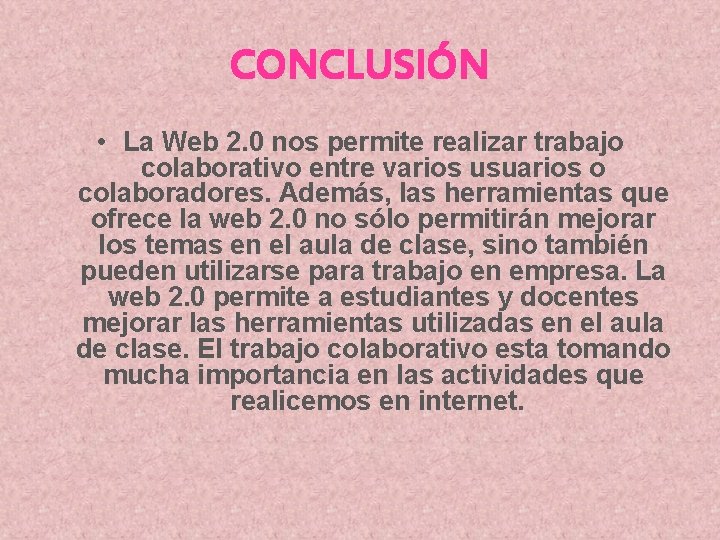 CONCLUSIÓN

• La Web 2.0 nos permite realizar trabajo colaborativo entre varios usuarios o colaboradores. Además, las herramientas que ofrece la web 2.0 no sólo permitirán mejorar los temas en el aula de clase, sino también pueden utilizarse para trabajo en empresa. La web 2.0 permite a estudiantes y docentes mejorar las herramientas utilizadas en el aula de clase. El trabajo colaborativo esta tomando mucha importancia en las actividades que realicemos en internet.